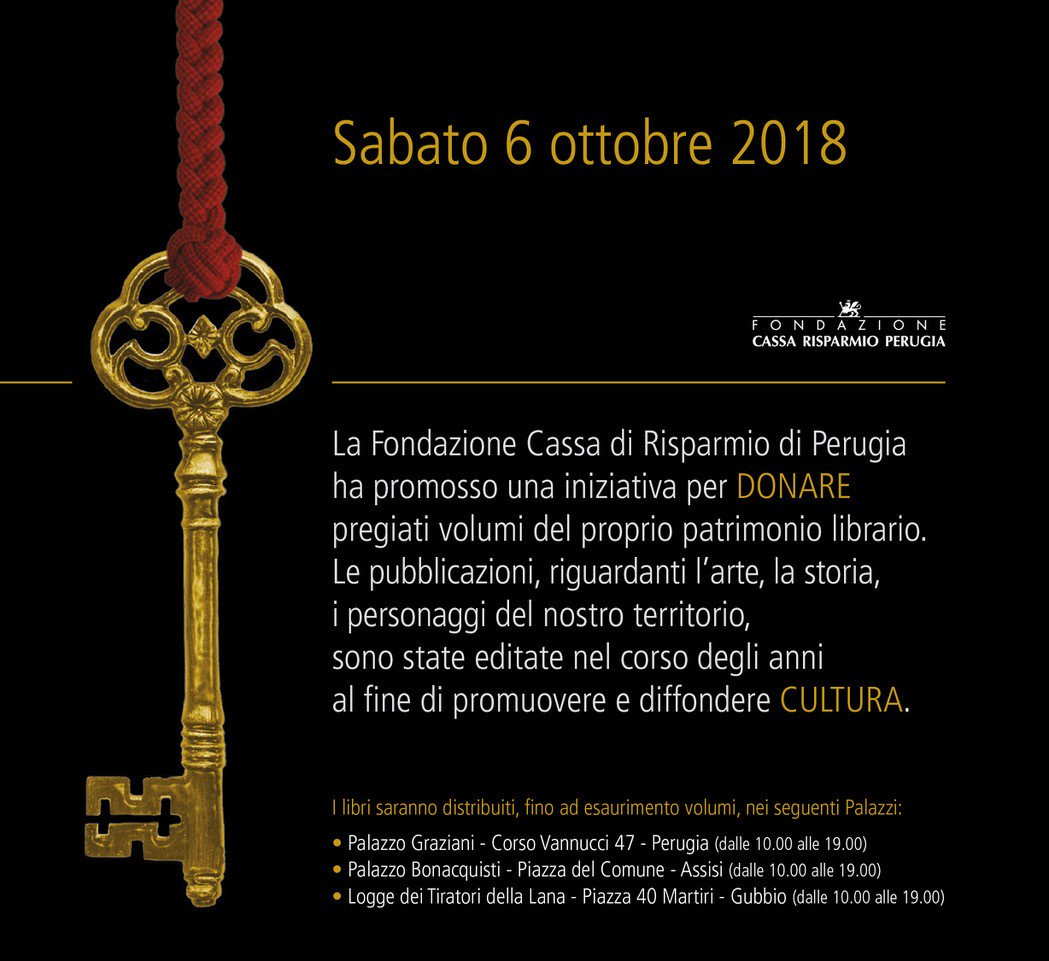 Sabato 6 ottobre 2018

FONDAZIONE
CASSA RISPARMIO PERUGIA

La Fondazione Cassa di Risparmio di Perugia ha promosso una iniziativa per DONARE pregiati volumi del proprio patrimonio librario. Le pubblicazioni, riguardanti l'arte, la storia, i personaggi del nostro territorio, sono state editate nel corso degli anni al fine di promuovere e diffondere CULTURA.

I libri saranno distribuiti, fino ad esaurimento volumi, nei seguenti Palazzi:
• Palazzo Graziani - Corso Vannucci 47 - Perugia (dalle 10.00 alle 19.00)
• Palazzo Bonacquisti - Piazza del Comune - Assisi (dalle 10.00 alle 19.00)
• Logge dei Tiratori della Lana - Piazza 40 Martiri - Gubbio (dalle 10.00 alle 19.00)